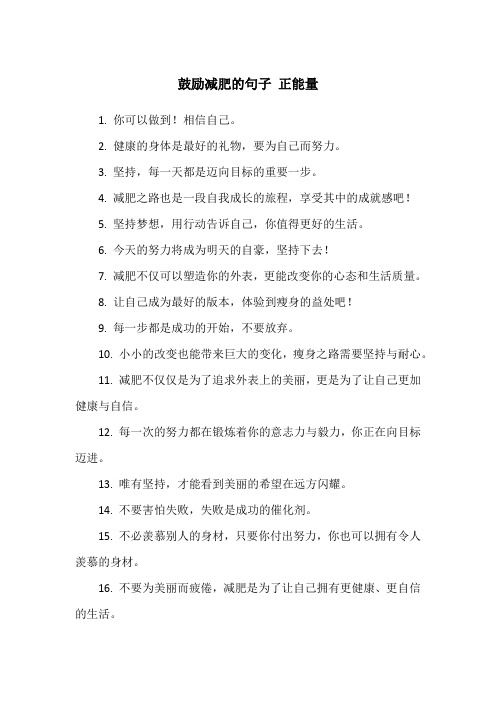 鼓励减肥的句子 正能量

1. 你可以做到！相信自己。

2. 健康的身体是最好的礼物，要为自己而努力。

3. 坚持，每一天都是迈向目标的重要一步。

4. 减肥之路也是一段自我成长的旅程，享受其中的成就感吧！

5. 坚持梦想，用行动告诉自己，你值得更好的生活。

6. 今天的努力将成为明天的自豪，坚持下去！

7. 减肥不仅可以塑造你的外表，更能改变你的心态和生活质量。

8. 让自己成为最好的版本，体验到瘦身的益处吧！

9. 每一步都是成功的开始，不要放弃。

10. 小小的改变也能带来巨大的变化，瘦身之路需要坚持与耐心。

11. 减肥不仅仅是为了追求外表上的美丽，更是为了让自己更加健康与自信。

12. 每一次的努力都在锻炼着你的意志力与毅力，你正在向目标迈进。

13. 唯有坚持，才能看到美丽的希望在远方闪耀。

14. 不要害怕失败，失败是成功的催化剂。

15. 不必羡慕别人的身材，只要你付出努力，你也可以拥有令人羡慕的身材。

16. 不要为美丽而疲倦，减肥是为了让自己拥有更健康、更自信的生活。